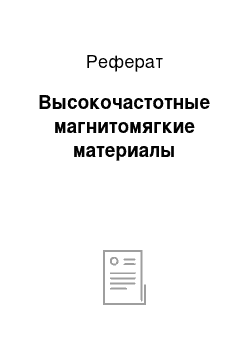 Реферат

Высокочастотные магнитомягкие материалы